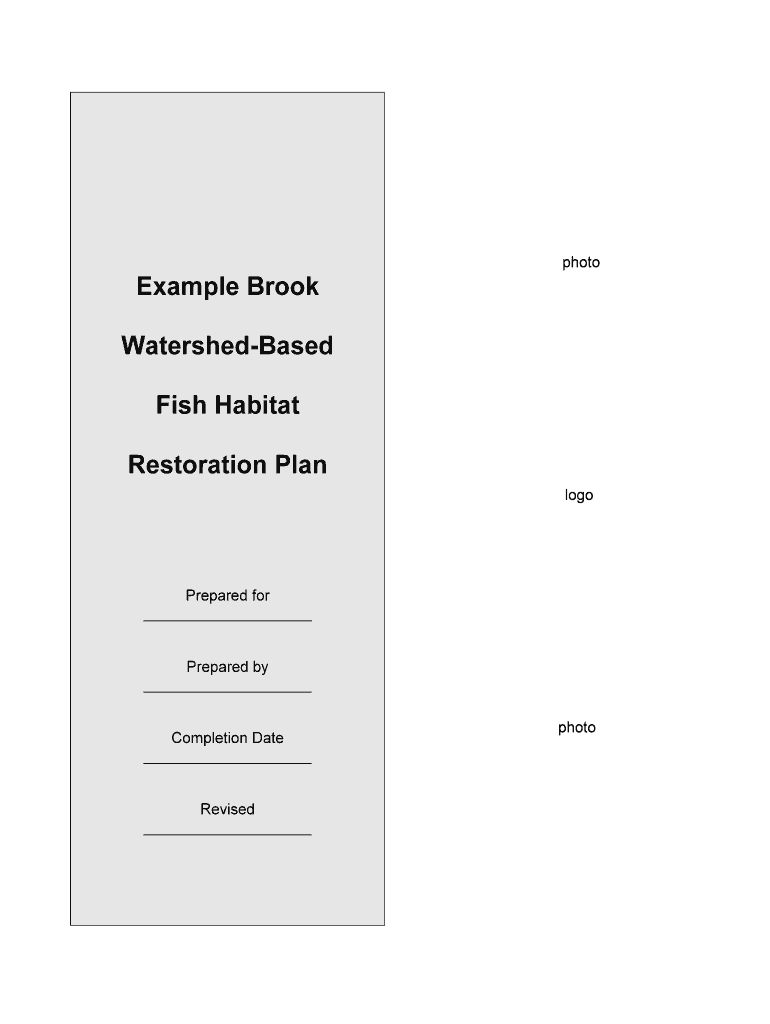 Example Brook

Watershed-Based

Fish Habitat

Restoration Plan

Prepared for

Prepared by

Completion Date

Revised

photo

logo

photo